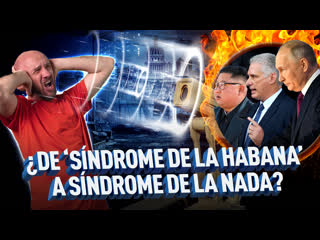 ¿DE 'SÍNDROME DE LA HABANA' A SÍNDROME DE LA NADA?